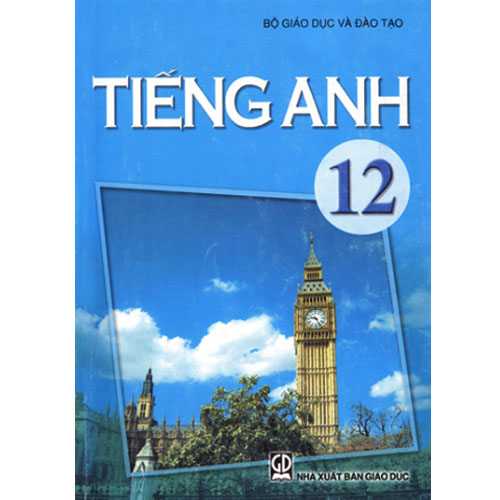 BỘ GIÁO DỤC VÀ ĐÀO TẠO

TIẾNG ANH

12

GD

NHÀ XUẤT BẢN GIÁO DỤC